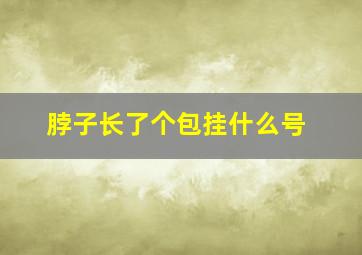 脖子长了个包挂什么号